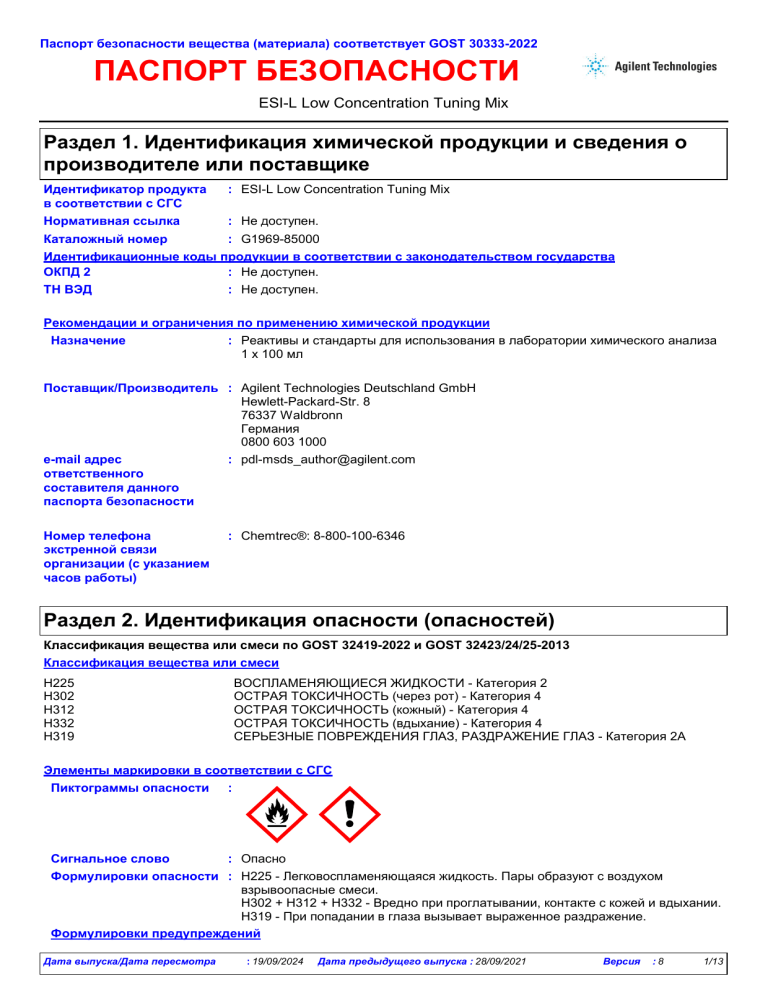 Паспорт безопасности вещества (материала) соответствует GOST 30333-2022

ПАСПОРТ БЕЗОПАСНОСТИ

Agilent Technologies

ESI-L Low Concentration Tuning Mix

Раздел 1. Идентификация химической продукции и сведения о производителе или поставщике

Идентификатор продукта в соответствии с СГС : ESI-L Low Concentration Tuning Mix

Нормативная ссылка : Не доступен.

Каталожный номер : G1969-85000

Идентификационные коды продукции в соответствии с законодательством государства

ОКПД 2 : Не доступен.

ТН ВЭД : Не доступен.

Рекомендации и ограничения по применению химической продукции

Назначение : Реактивы и стандарты для использования в лаборатории химического анализа 1 x 100 мл

Поставщик/Производитель : Agilent Technologies Deutschland GmbH
Hewlett-Packard-Str. 8
76337 Waldbronn
Германия
0800 603 1000

e-mail адрес ответственного составителя данного паспорта безопасности : pdl-msds_author@agilent.com

Номер телефона экстренной связи организации (с указанием часов работы) : Chemtrec®: 8-800-100-6346

Раздел 2. Идентификация опасности (опасностей)

Классификация вещества или смеси по GOST 32419-2022 и GOST 32423/24/25-2013

Классификация вещества или смеси

H225 ВОСПЛАМЕНЯЮЩИЕСЯ ЖИДКОСТИ - Категория 2
H302 ОСТРАЯ ТОКСИЧНОСТЬ (через рот) - Категория 4
H312 ОСТРАЯ ТОКСИЧНОСТЬ (кожный) - Категория 4
H332 ОСТРАЯ ТОКСИЧНОСТЬ (вдыхание) - Категория 4
H319 СЕРЬЕЗНЫЕ ПОВРЕЖДЕНИЯ ГЛАЗ, РАЗДРАЖЕНИЕ ГЛАЗ - Категория 2A

Элементы маркировки в соответствии с СГС

Пиктограммы опасности :

Сигнальное слово : Опасно

Формулировки опасности : H225 - Легковоспламеняющаяся жидкость. Пары образуют с воздухом взрывоопасные смеси.
H302 + H312 + H332 - Вредно при проглатывании, контакте с кожей и вдыхании.
H319 - При попадании в глаза вызывает выраженное раздражение.

Формулировки предупреждений

Дата выпуска/Дата пересмотра : 19/09/2024 Дата предыдущего выпуска : 28/09/2021 Версия : 8 1/13